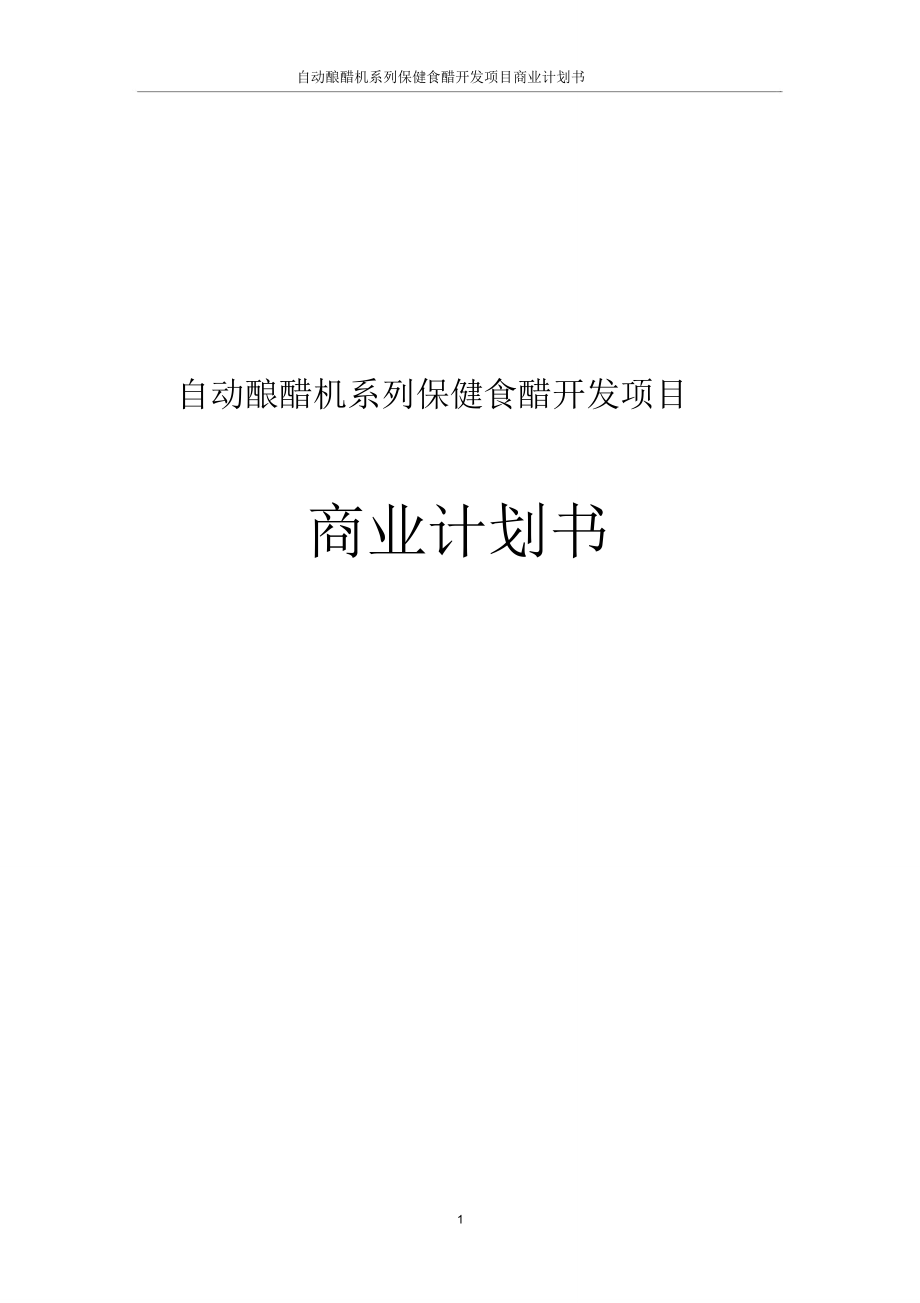 自动酿醋机系列保健食醋开发项目商业计划书

自动酿醋机系列保健食醋开发项目

商业计划书

1